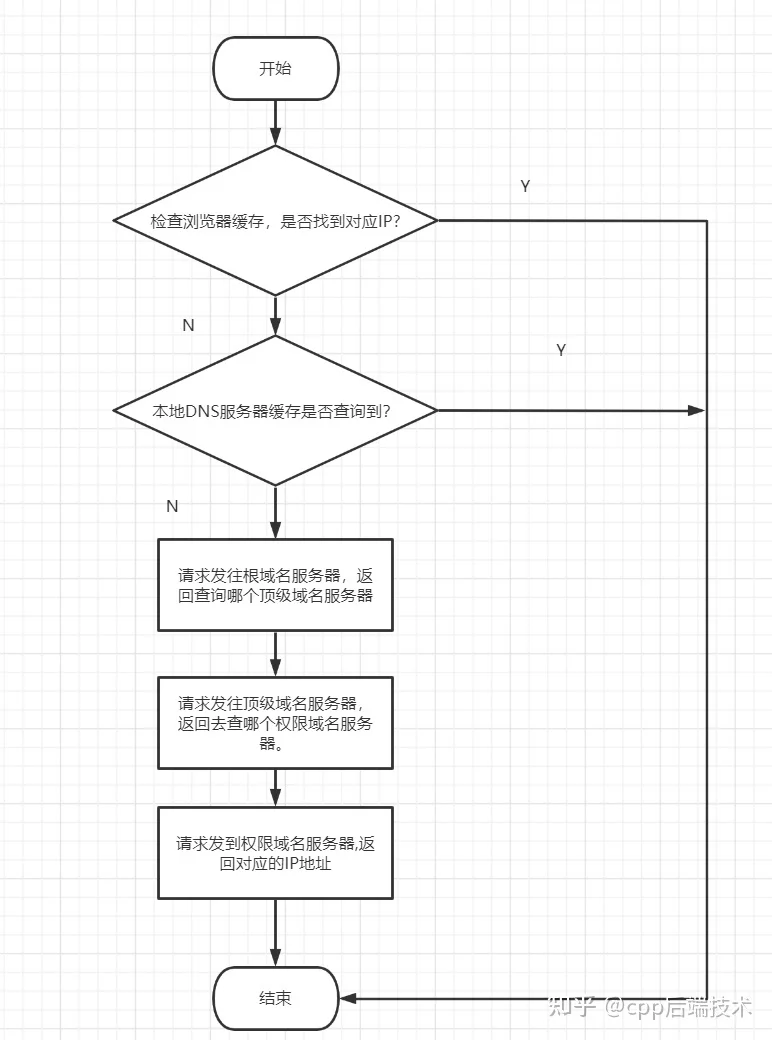 开始

检查浏览器缓存，是否找到对应IP?

Y

N

本地DNS服务器缓存是否查询到?

Y

N

请求发往根域名服务器，返回查询哪个顶级域名服务器

请求发往顶级域名服务器，返回去查哪个权限域名服务器。

请求发到权限域名服务器,返回对应的IP地址

结束

知乎 @cpp后端技术